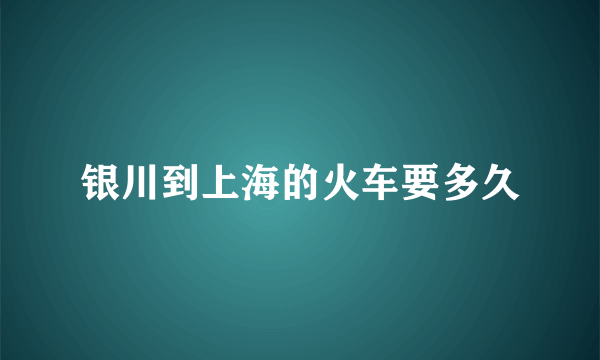 银川到上海的火车要多久